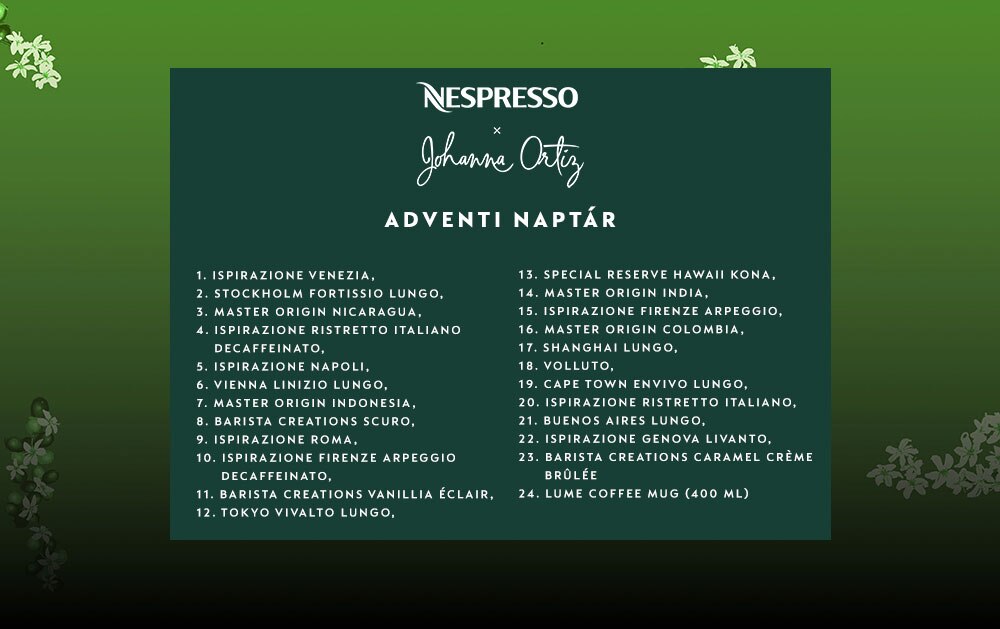 NESPRESSO

×

Johanna Ortiz

ADVENTI NAPTÁR

1. ISPIRAZIONE VENEZIA,
2. STOCKHOLM FORTISSIO LUNGO,
3. MASTER ORIGIN NICARAGUA,
4. ISPIRAZIONE RISTRETTO ITALIANO DECAFFEINATO,
5. ISPIRAZIONE NAPOLI,
6. VIENNA LINIZIO LUNGO,
7. MASTER ORIGIN INDONESIA,
8. BARISTA CREATIONS SCURO,
9. ISPIRAZIONE ROMA,
10. ISPIRAZIONE FIRENZE ARPEGGIO DECAFFEINATO,
11. BARISTA CREATIONS VANILLIA ÉCLAIR,
12. TOKYO VIVALTO LUNGO,

13. SPECIAL RESERVE HAWAII KONA,
14. MASTER ORIGIN INDIA,
15. ISPIRAZIONE FIRENZE ARPEGGIO,
16. MASTER ORIGIN COLOMBIA,
17. SHANGHAI LUNGO,
18. VOLLUTO,
19. CAPE TOWN ENVIVO LUNGO,
20. ISPIRAZIONE RISTRETTO ITALIANO,
21. BUENOS AIRES LUNGO,
22. ISPIRAZIONE GENOVA LIVANTO,
23. BARISTA CREATIONS CARAMEL CRÈME BRÛLÉE
24. LUME COFFEE MUG (400 ML)